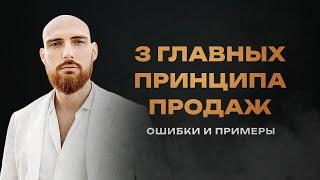 3 ГЛАВНЫХ ПРИНЦИПА ПРОДАЖ

ОШИБКИ И ПРИМЕРЫ